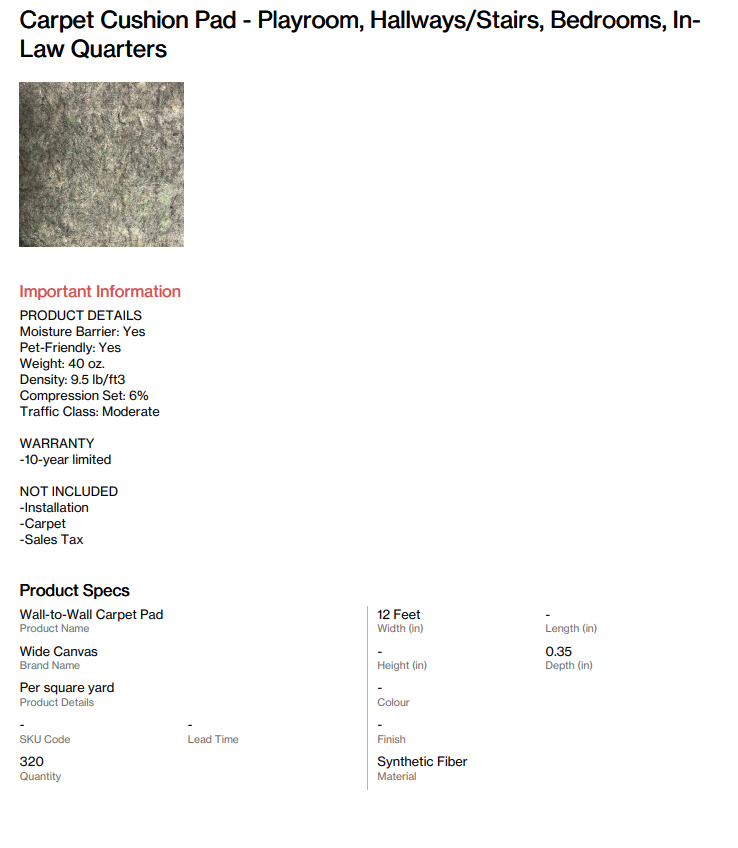 Carpet Cushion Pad - Playroom, Hallways/Stairs, Bedrooms, In-Law Quarters

Important Information

PRODUCT DETAILS
Moisture Barrier: Yes
Pet-Friendly: Yes
Weight: 40 oz.
Density: 9.5 lb/ft3
Compression Set: 6%
Traffic Class: Moderate

WARRANTY
-10-year limited

NOT INCLUDED
-Installation
-Carpet
-Sales Tax

Product Specs

Wall-to-Wall Carpet Pad
Product Name

Wide Canvas
Brand Name

Per square yard
Product Details

-
SKU Code

-
Lead Time

320
Quantity

12 Feet
Width (in)

-
Length (in)

-
Height (in)

0.35
Depth (in)

-
Colour

-
Finish

Synthetic Fiber
Material